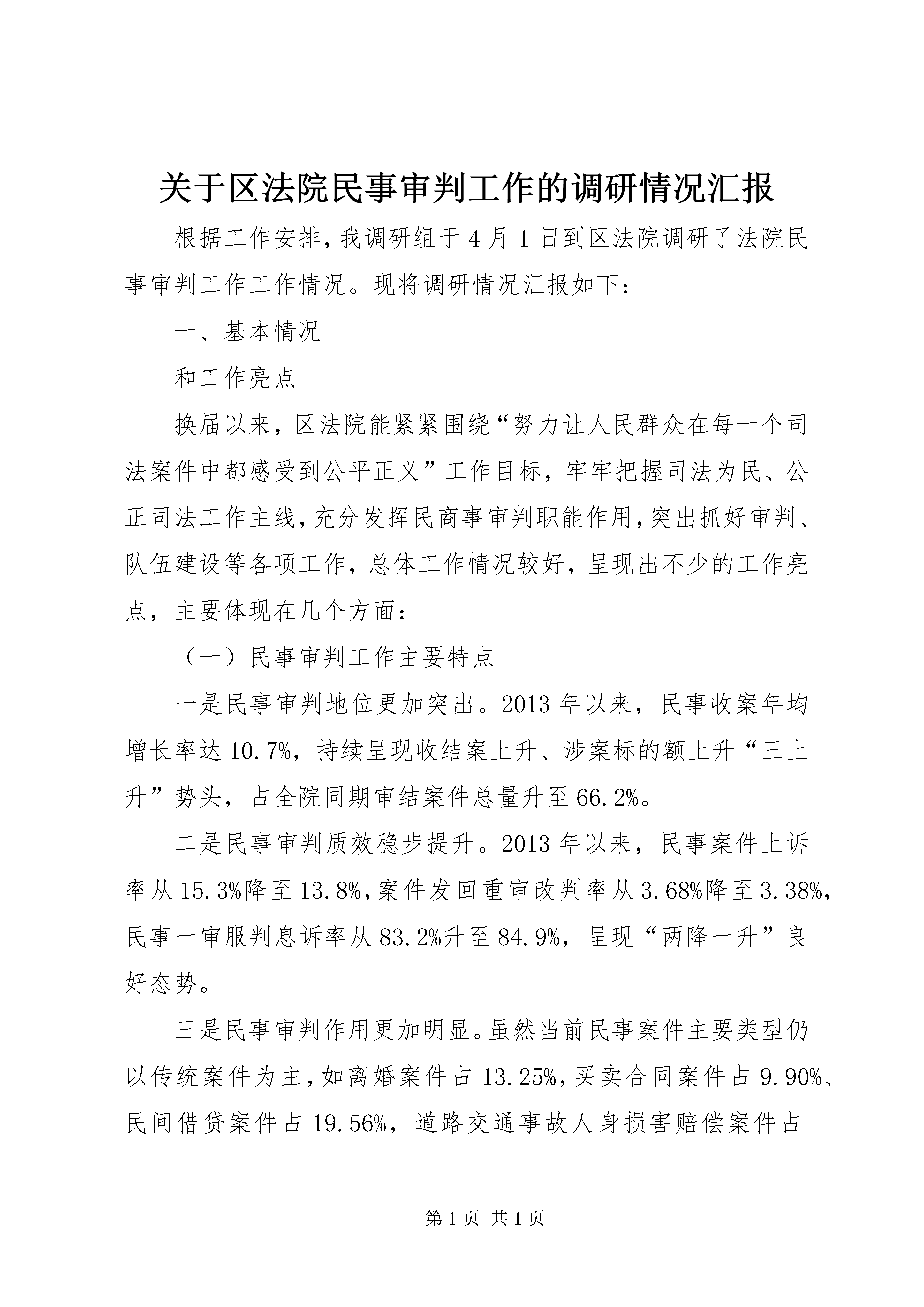 关于区法院民事审判工作的调研情况汇报

根据工作安排，我调研组于4月1日到区法院调研了法院民事审判工作工作情况。现将调研情况汇报如下：

一、基本情况

和工作亮点

换届以来，区法院能紧紧围绕“努力让人民群众在每一个司法案件中都感受到公平正义”工作目标，牢牢把握司法为民、公正司法工作主线，充分发挥民商事审判职能作用，突出抓好审判、队伍建设等各项工作，总体工作情况较好，呈现出不少的工作亮点，主要体现在几个方面：

（一）民事审判工作主要特点

一是民事审判地位更加突出。2013年以来，民事收案年均增长率达10.7%，持续呈现收结案上升、涉案标的额上升“三上升”势头，占全院同期审结案件总量升至66.2%。

二是民事审判质效稳步提升。2013年以来，民事案件上诉率从15.3%降至13.8%，案件发回重审改判率从3.68%降至3.38%，民事一审服判息诉率从83.2%升至84.9%，呈现“两降一升”良好态势。

三是民事审判作用更加明显。虽然当前民事案件主要类型仍以传统案件为主，如离婚案件占13.25%，买卖合同案件占9.90%、民间借贷案件占19.56%，道路交通事故人身损害赔偿案件占

第1页 共1页